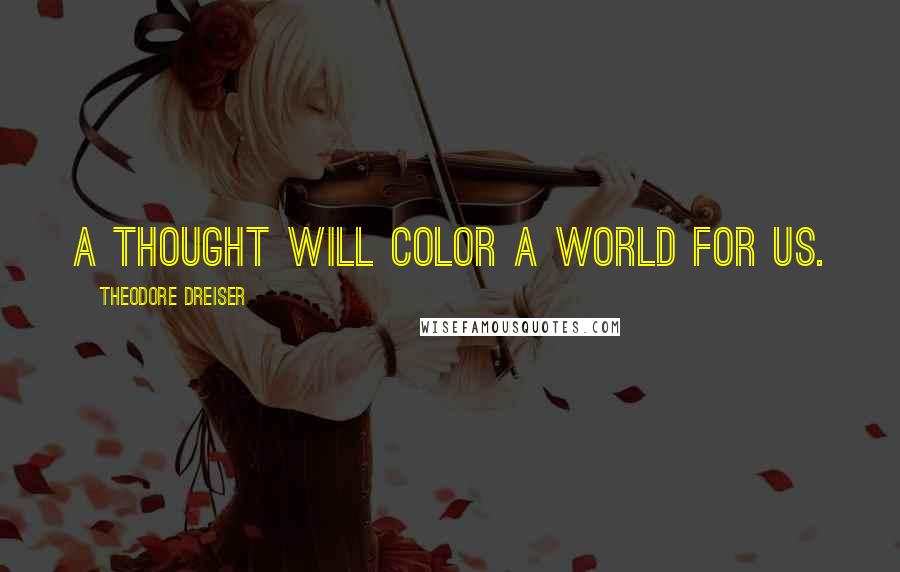 A THOUGHT WILL COLOR A WORLD FOR US.

THEODORE DREISER

WISEFAMOUSQUOTES.COM